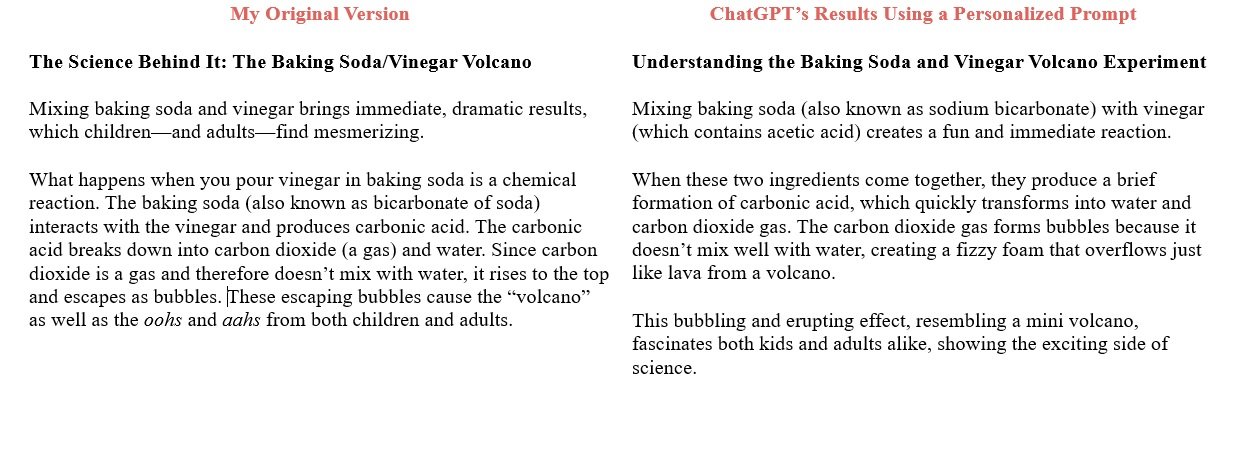 My Original Version

The Science Behind It: The Baking Soda/Vinegar Volcano

Mixing baking soda and vinegar brings immediate, dramatic results, which children—and adults—find mesmerizing.

What happens when you pour vinegar in baking soda is a chemical reaction. The baking soda (also known as bicarbonate of soda) interacts with the vinegar and produces carbonic acid. The carbonic acid breaks down into carbon dioxide (a gas) and water. Since carbon dioxide is a gas and therefore doesn't mix with water, it rises to the top and escapes as bubbles. These escaping bubbles cause the "volcano" as well as the oohs and aahs from both children and adults.

ChatGPT's Results Using a Personalized Prompt

Understanding the Baking Soda and Vinegar Volcano Experiment

Mixing baking soda (also known as sodium bicarbonate) with vinegar (which contains acetic acid) creates a fun and immediate reaction.

When these two ingredients come together, they produce a brief formation of carbonic acid, which quickly transforms into water and carbon dioxide gas. The carbon dioxide gas forms bubbles because it doesn't mix well with water, creating a fizzy foam that overflows just like lava from a volcano.

This bubbling and erupting effect, resembling a mini volcano, fascinates both kids and adults alike, showing the exciting side of science.